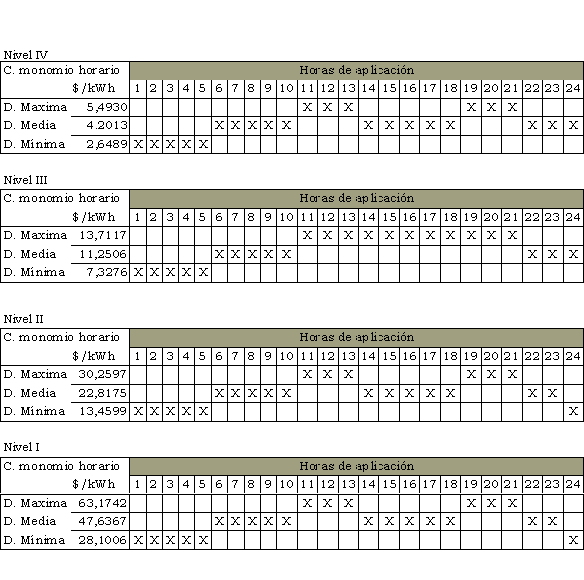 Nivel IV

| C. monomio horario | | Horas de aplicación | | | | | | | | | | | | | | | | | | | | | | | |
|---|---|---|---|---|---|---|---|---|---|---|---|---|---|---|---|---|---|---|---|---|---|---|---|---|---|
| | $/kWh | 1 | 2 | 3 | 4 | 5 | 6 | 7 | 8 | 9 | 10 | 11 | 12 | 13 | 14 | 15 | 16 | 17 | 18 | 19 | 20 | 21 | 22 | 23 | 24 |
| D. Maxima | 5,4930 | | | | | | | | | | | X | X | X | | | | | | X | X | X | | | |
| D. Media | 4.2013 | | | | | | X | X | X | X | X | | | | X | X | X | X | X | | | | X | X | X |
| D. Mínima | 2,6489 | X | X | X | X | X | | | | | | | | | | | | | | | | | | | |

Nivel III

| C. monomio horario | | Horas de aplicación | | | | | | | | | | | | | | | | | | | | | | | |
|---|---|---|---|---|---|---|---|---|---|---|---|---|---|---|---|---|---|---|---|---|---|---|---|---|---|
| | $/kWh | 1 | 2 | 3 | 4 | 5 | 6 | 7 | 8 | 9 | 10 | 11 | 12 | 13 | 14 | 15 | 16 | 17 | 18 | 19 | 20 | 21 | 22 | 23 | 24 |
| D. Maxima | 13,7117 | | | | | | | | | | | X | X | X | X | X | X | X | X | X | X | X | | | |
| D. Media | 11,2506 | | | | | | X | X | X | X | X | | | | | | | | | | | | X | X | X |
| D. Mínima | 7,3276 | X | X | X | X | X | | | | | | | | | | | | | | | | | | | |

Nivel II

| C. monomio horario | | Horas de aplicación | | | | | | | | | | | | | | | | | | | | | | | |
|---|---|---|---|---|---|---|---|---|---|---|---|---|---|---|---|---|---|---|---|---|---|---|---|---|---|
| | $/kWh | 1 | 2 | 3 | 4 | 5 | 6 | 7 | 8 | 9 | 10 | 11 | 12 | 13 | 14 | 15 | 16 | 17 | 18 | 19 | 20 | 21 | 22 | 23 | 24 |
| D. Maxima | 30,2597 | | | | | | | | | | | X | X | X | | | | | | X | X | X | | | |
| D. Media | 22,8175 | | | | | | X | X | X | X | X | | | | X | X | X | X | X | | | | X | X | |
| D. Mínima | 13,4599 | X | X | X | X | X | | | | | | | | | | | | | | | | | | | X |

Nivel I

| C. monomio horario | | Horas de aplicación | | | | | | | | | | | | | | | | | | | | | | | |
|---|---|---|---|---|---|---|---|---|---|---|---|---|---|---|---|---|---|---|---|---|---|---|---|---|---|
| | $/kWh | 1 | 2 | 3 | 4 | 5 | 6 | 7 | 8 | 9 | 10 | 11 | 12 | 13 | 14 | 15 | 16 | 17 | 18 | 19 | 20 | 21 | 22 | 23 | 24 |
| D. Maxima | 63,1742 | | | | | | | | | | | X | X | X | | | | | | X | X | X | | | |
| D. Media | 47,6367 | | | | | | X | X | X | X | X | | | | X | X | X | X | X | | | | X | X | |
| D. Mínima | 28,1006 | X | X | X | X | X | | | | | | | | | | | | | | | | | | | X |